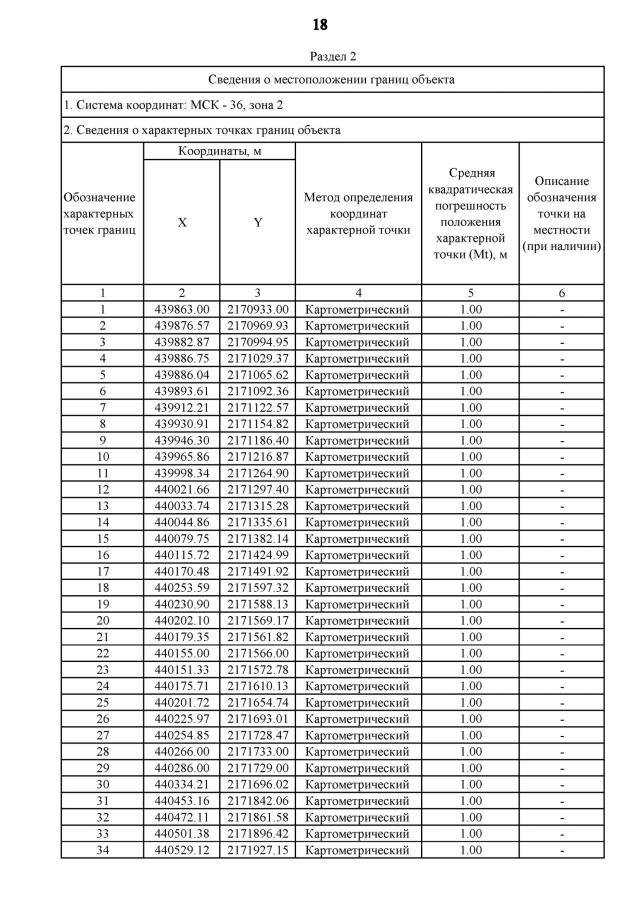 18

Раздел 2

Сведения о местоположении границ объекта

1. Система координат: МСК - 36, зона 2

2. Сведения о характерных точках границ объекта

| Обозначение характерных точек границ | Координаты, м X | Координаты, м Y | Метод определения координат характерной точки | Средняя квадратическая погрешность положения характерной точки (Mt), м | Описание обозначения точки на местности (при наличии) |
|---|---|---|---|---|---|
| 1 | 2 | 3 | 4 | 5 | 6 |
| 1 | 439863.00 | 2170933.00 | Картометрический | 1.00 | - |
| 2 | 439876.57 | 2170969.93 | Картометрический | 1.00 | - |
| 3 | 439882.87 | 2170994.95 | Картометрический | 1.00 | - |
| 4 | 439886.75 | 2171029.37 | Картометрический | 1.00 | - |
| 5 | 439886.04 | 2171065.62 | Картометрический | 1.00 | - |
| 6 | 439893.61 | 2171092.36 | Картометрический | 1.00 | - |
| 7 | 439912.21 | 2171122.57 | Картометрический | 1.00 | - |
| 8 | 439930.91 | 2171154.82 | Картометрический | 1.00 | - |
| 9 | 439946.30 | 2171186.40 | Картометрический | 1.00 | - |
| 10 | 439965.86 | 2171216.87 | Картометрический | 1.00 | - |
| 11 | 439998.34 | 2171264.90 | Картометрический | 1.00 | - |
| 12 | 440021.66 | 2171297.40 | Картометрический | 1.00 | - |
| 13 | 440033.74 | 2171315.28 | Картометрический | 1.00 | - |
| 14 | 440044.86 | 2171335.61 | Картометрический | 1.00 | - |
| 15 | 440079.75 | 2171382.14 | Картометрический | 1.00 | - |
| 16 | 440115.72 | 2171424.99 | Картометрический | 1.00 | - |
| 17 | 440170.48 | 2171491.92 | Картометрический | 1.00 | - |
| 18 | 440253.59 | 2171597.32 | Картометрический | 1.00 | - |
| 19 | 440230.90 | 2171588.13 | Картометрический | 1.00 | - |
| 20 | 440202.10 | 2171569.17 | Картометрический | 1.00 | - |
| 21 | 440179.35 | 2171561.82 | Картометрический | 1.00 | - |
| 22 | 440155.00 | 2171566.00 | Картометрический | 1.00 | - |
| 23 | 440151.33 | 2171572.78 | Картометрический | 1.00 | - |
| 24 | 440175.71 | 2171610.13 | Картометрический | 1.00 | - |
| 25 | 440201.72 | 2171654.74 | Картометрический | 1.00 | - |
| 26 | 440225.97 | 2171693.01 | Картометрический | 1.00 | - |
| 27 | 440254.85 | 2171728.47 | Картометрический | 1.00 | - |
| 28 | 440266.00 | 2171733.00 | Картометрический | 1.00 | - |
| 29 | 440286.00 | 2171729.00 | Картометрический | 1.00 | - |
| 30 | 440334.21 | 2171696.02 | Картометрический | 1.00 | - |
| 31 | 440453.16 | 2171842.06 | Картометрический | 1.00 | - |
| 32 | 440472.11 | 2171861.58 | Картометрический | 1.00 | - |
| 33 | 440501.38 | 2171896.42 | Картометрический | 1.00 | - |
| 34 | 440529.12 | 2171927.15 | Картометрический | 1.00 | - |